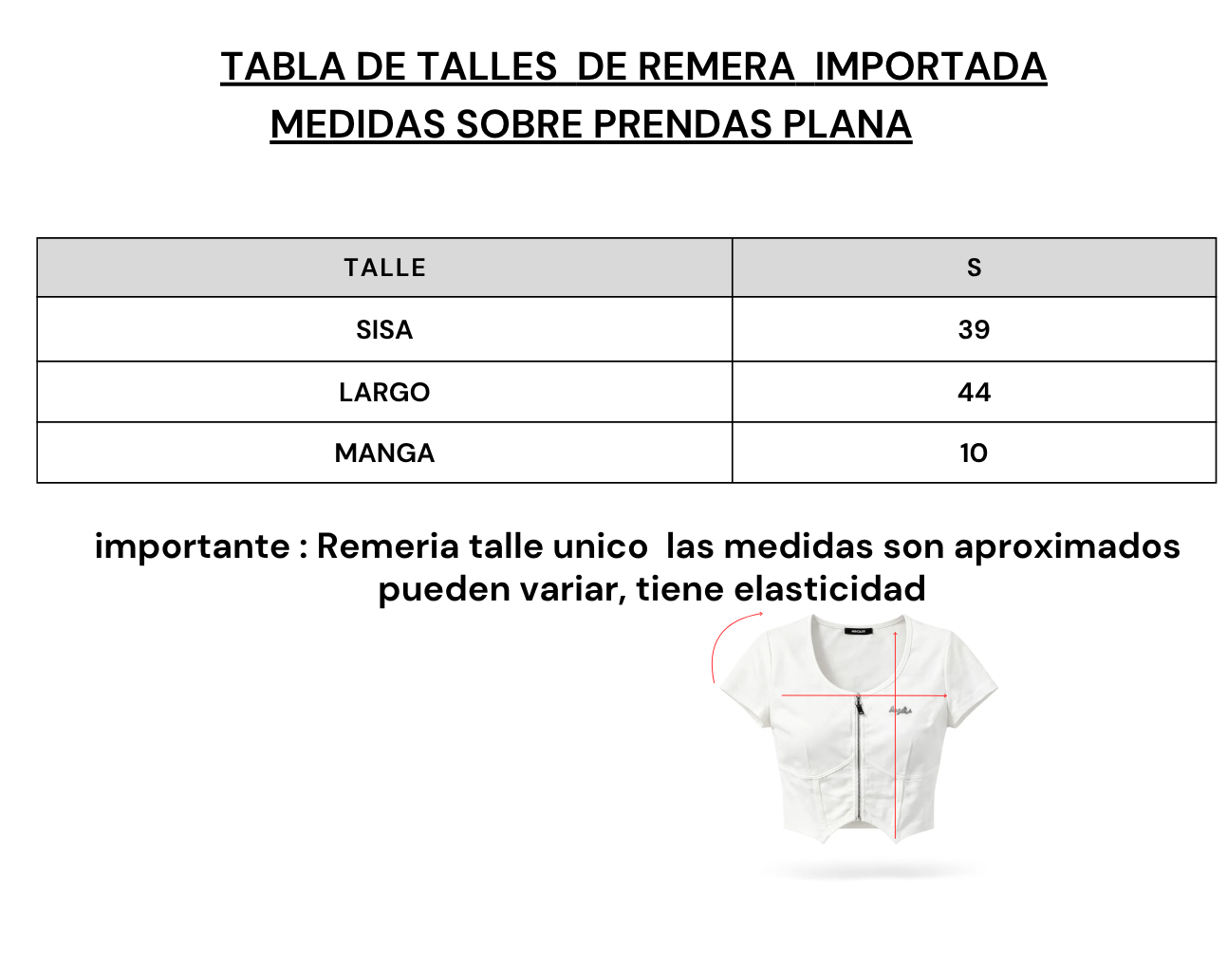 TABLA DE TALLES DE REMERA IMPORTADA
MEDIDAS SOBRE PRENDAS PLANA

| TALLE | S |
|---|---|
| SISA | 39 |
| LARGO | 44 |
| MANGA | 10 |

importante : Remeria talle unico las medidas son aproximados pueden variar, tiene elasticidad